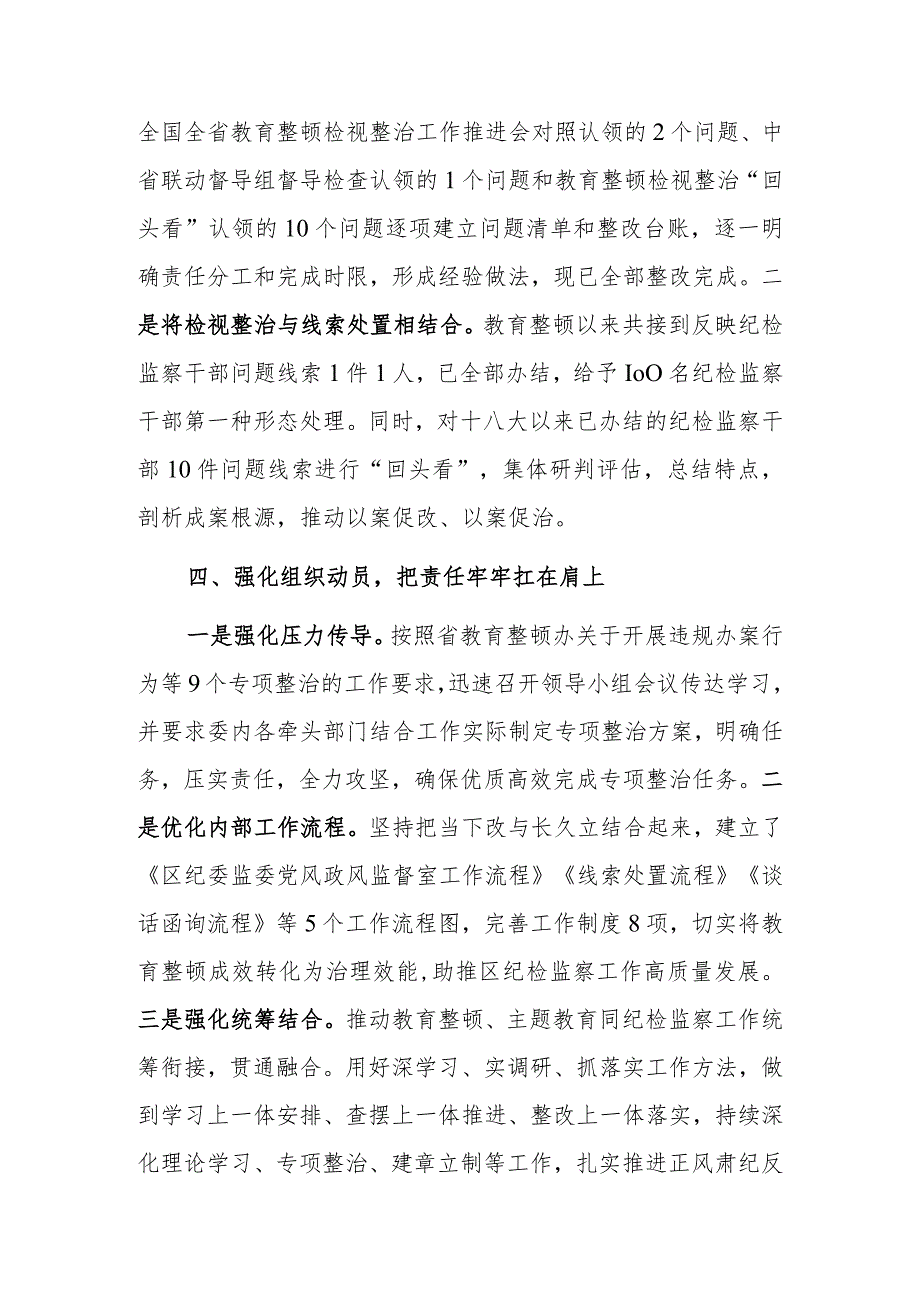 全国全省教育整顿检视整治工作推进会对照认领的2个问题、中省联动督导组督导检查认领的1个问题和教育整顿检视整治“回头看”认领的10个问题逐项建立问题清单和整改台账，逐一明确责任分工和完成时限，形成经验做法，现已全部整改完成。二是将检视整治与线索处置相结合。教育整顿以来共接到反映纪检监察干部问题线索1件1人，已全部办结，给予IoO名纪检监察干部第一种形态处理。同时，对十八大以来已办结的纪检监察干部10件问题线索进行“回头看”，集体研判评估，总结特点，剖析成案根源，推动以案促改、以案促治。

四、强化组织动员，把责任牢牢扛在肩上

一是强化压力传导。按照省教育整顿办关于开展违规办案行为等9个专项整治的工作要求，迅速召开领导小组会议传达学习，并要求委内各牵头部门结合工作实际制定专项整治方案，明确任务，压实责任，全力攻坚，确保优质高效完成专项整治任务。二是优化内部工作流程。坚持把当下改与长久立结合起来，建立了《区纪委监委党风政风监督室工作流程》《线索处置流程》《谈话函询流程》等5个工作流程图，完善工作制度8项，切实将教育整顿成效转化为治理效能，助推区纪检监察工作高质量发展。三是强化统筹结合。推动教育整顿、主题教育同纪检监察工作统筹衔接，贯通融合。用好深学习、实调研、抓落实工作方法，做到学习上一体安排、查摆上一体推进、整改上一体落实，持续深化理论学习、专项整治、建章立制等工作，扎实推进正风肃纪反